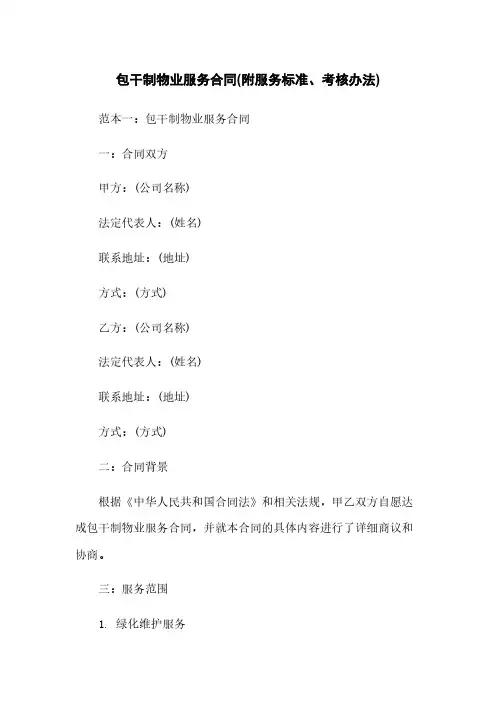 包干制物业服务合同(附服务标准、考核办法)

范本一：包干制物业服务合同

一：合同双方

甲方：(公司名称)

法定代表人：(姓名)

联系地址：(地址)

方式：(方式)

乙方：(公司名称)

法定代表人：(姓名)

联系地址：(地址)

方式：(方式)

二：合同背景

根据《中华人民共和国合同法》和相关法规，甲乙双方自愿达成包干制物业服务合同，并就本合同的具体内容进行了详细商议和协商。

三：服务范围

1. 绿化维护服务